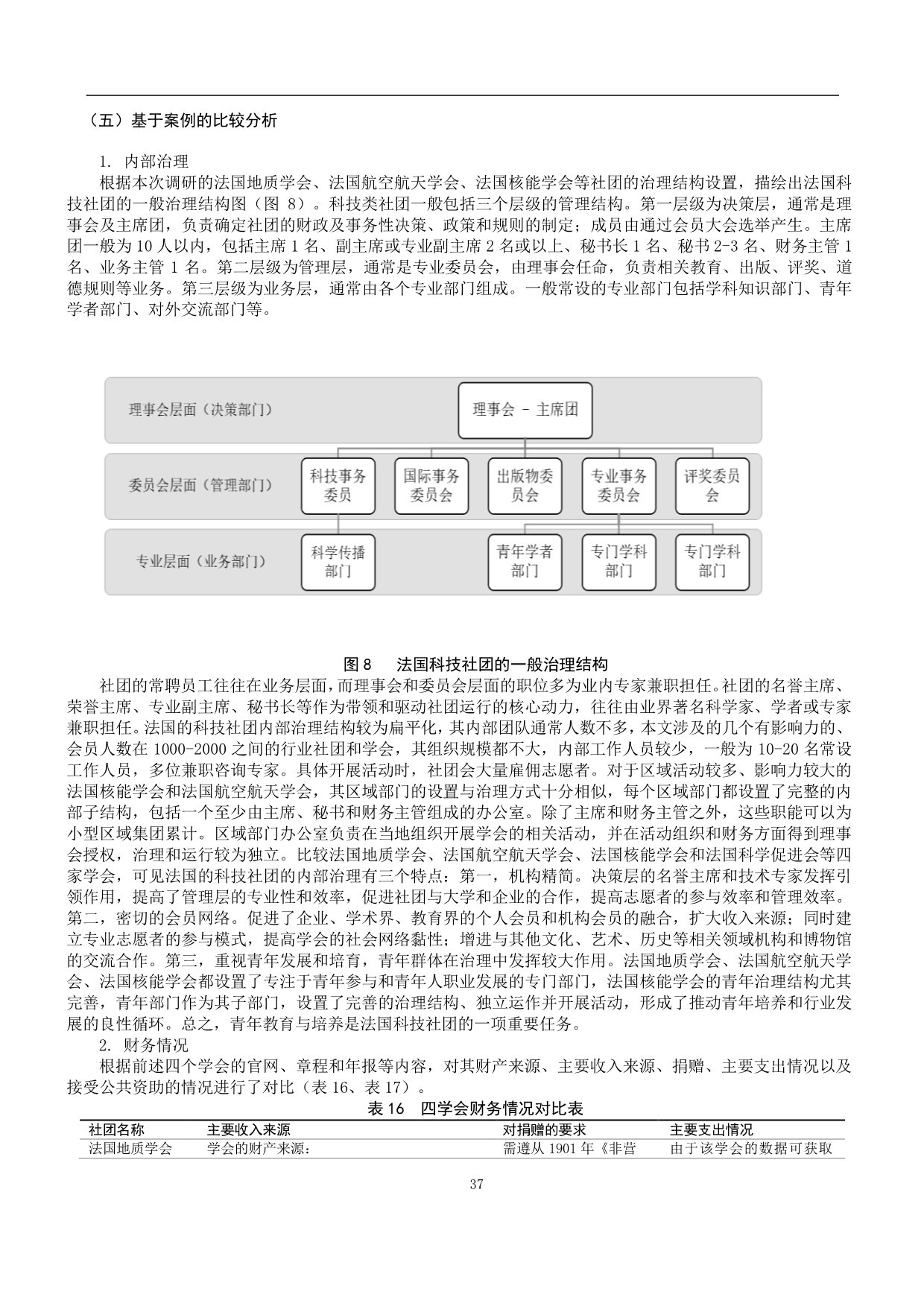 （五）基于案例的比较分析

1. 内部治理

根据本次调研的法国地质学会、法国航空航天学会、法国核能学会等社团的治理结构设置，描绘出法国科技社团的一般治理结构图（图 8）。科技类社团一般包括三个层级的管理结构。第一层级为决策层，通常是理事会及主席团，负责确定社团的财政及事务性决策、政策和规则的制定；成员由通过会员大会选举产生。主席团一般为 10 人以内，包括主席 1 名、副主席或专业副主席 2 名或以上、秘书长 1 名、秘书 2-3 名、财务主管 1 名、业务主管 1 名。第二层级为管理层，通常是专业委员会，由理事会任命，负责相关教育、出版、评奖、道德规则等业务。第三层级为业务层，通常由各个专业部门组成。一般常设的专业部门包括学科知识部门、青年学者部门、对外交流部门等。

理事会层面（决策部门）
理事会 － 主席团
委员会层面（管理部门）
科技事务委员
国际事务委员会
出版物委员会
专业事务委员会
评奖委员会
专业层面（业务部门）
科学传播部门
青年学者部门
专门学科部门
专门学科部门

图 8　法国科技社团的一般治理结构

社团的常聘员工往往在业务层面，而理事会和委员会层面的职位多为业内专家兼职担任。社团的名誉主席、荣誉主席、专业副主席、秘书长等作为带领和驱动社团运行的核心动力，往往由业界著名科学家、学者或专家兼职担任。法国的科技社团内部治理结构较为扁平化，其内部团队通常人数不多，本文涉及的几个有影响力的、会员人数在 1000-2000 之间的行业社团和学会，其组织规模都不大，内部工作人员较少，一般为 10-20 名常设工作人员，多位兼职咨询专家。具体开展活动时，社团会大量雇佣志愿者。对于区域活动较多、影响力较大的法国核能学会和法国航空航天学会，其区域部门的设置与治理方式十分相似，每个区域部门都设置了完整的内部子结构，包括一个至少由主席、秘书和财务主管组成的办公室。除了主席和财务主管之外，这些职能可以为小型区域集团累计。区域部门办公室负责在当地组织开展学会的相关活动，并在活动组织和财务方面得到理事会授权，治理和运行较为独立。比较法国地质学会、法国航空航天学会、法国核能学会和法国科学促进会等四家学会，可见法国的科技社团的内部治理有三个特点：第一，机构精简。决策层的名誉主席和技术专家发挥引领作用，提高了管理层的专业性和效率，促进社团与大学和企业的合作，提高志愿者的参与效率和管理效率。第二，密切的会员网络。促进了企业、学术界、教育界的个人会员和机构会员的融合，扩大收入来源；同时建立专业志愿者的参与模式，提高学会的社会网络黏性；增进与其他文化、艺术、历史等相关领域机构和博物馆的交流合作。第三，重视青年发展和培育，青年群体在治理中发挥较大作用。法国地质学会、法国航空航天学会、法国核能学会都设置了专注于青年参与和青年人职业发展的专门部门，法国核能学会的青年治理结构尤其完善，青年部门作为其子部门，设置了完善的治理结构、独立运作并开展活动，形成了推动青年培养和行业发展的良性循环。总之，青年教育与培养是法国科技社团的一项重要任务。

2. 财务情况

根据前述四个学会的官网、章程和年报等内容，对其财产来源、主要收入来源、捐赠、主要支出情况以及接受公共资助的情况进行了对比（表 16、表 17）。

表 16　四学会财务情况对比表

| 社团名称 | 主要收入来源 | 对捐赠的要求 | 主要支出情况 |
|---|---|---|---|
| 法国地质学会 | 学会的财产来源： | 需遵从 1901 年《非营 | 由于该学会的数据可获取 |

37